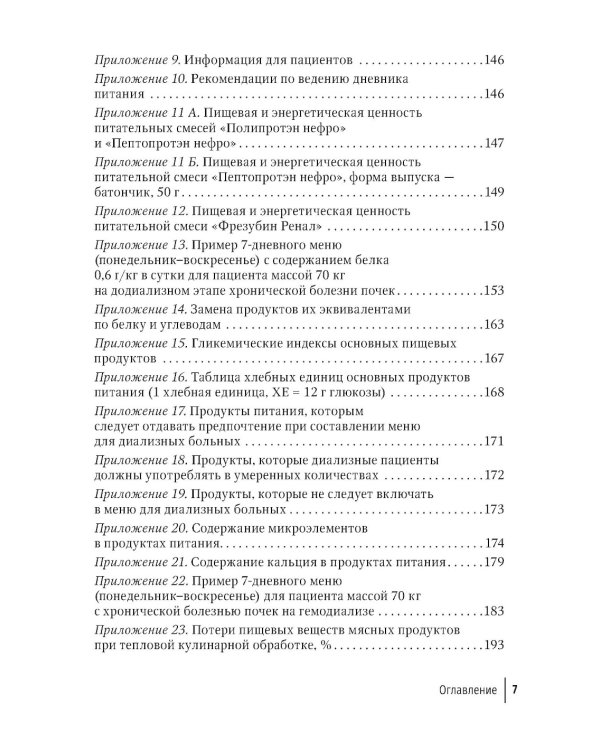 Приложение 9. Информация для пациентов 146

Приложение 10. Рекомендации по ведению дневника питания 146

Приложение 11 А. Пищевая и энергетическая ценность питательных смесей «Полипротэн нефро» и «Пептопротэн нефро» 147

Приложение 11 Б. Пищевая и энергетическая ценность питательной смеси «Пептопротэн нефро», форма выпуска — батончик, 50 г 149

Приложение 12. Пищевая и энергетическая ценность питательной смеси «Фрезубин Ренал» 150

Приложение 13. Пример 7-дневного меню (понедельник–воскресенье) с содержанием белка 0,6 г/кг в сутки для пациента массой 70 кг на додиализном этапе хронической болезни почек 153

Приложение 14. Замена продуктов их эквивалентами по белку и углеводам 163

Приложение 15. Гликемические индексы основных пищевых продуктов 167

Приложение 16. Таблица хлебных единиц основных продуктов питания (1 хлебная единица, ХЕ = 12 г глюкозы) 168

Приложение 17. Продукты питания, которым следует отдавать предпочтение при составлении меню для диализных больных 171

Приложение 18. Продукты, которые диализные пациенты должны употреблять в умеренных количествах 172

Приложение 19. Продукты, которые не следует включать в меню для диализных больных 173

Приложение 20. Содержание микроэлементов в продуктах питания 174

Приложение 21. Содержание кальция в продуктах питания 179

Приложение 22. Пример 7-дневного меню (понедельник–воскресенье) для пациента массой 70 кг с хронической болезнью почек на гемодиализе 183

Приложение 23. Потери пищевых веществ мясных продуктов при тепловой кулинарной обработке, % 193

Оглавление 7